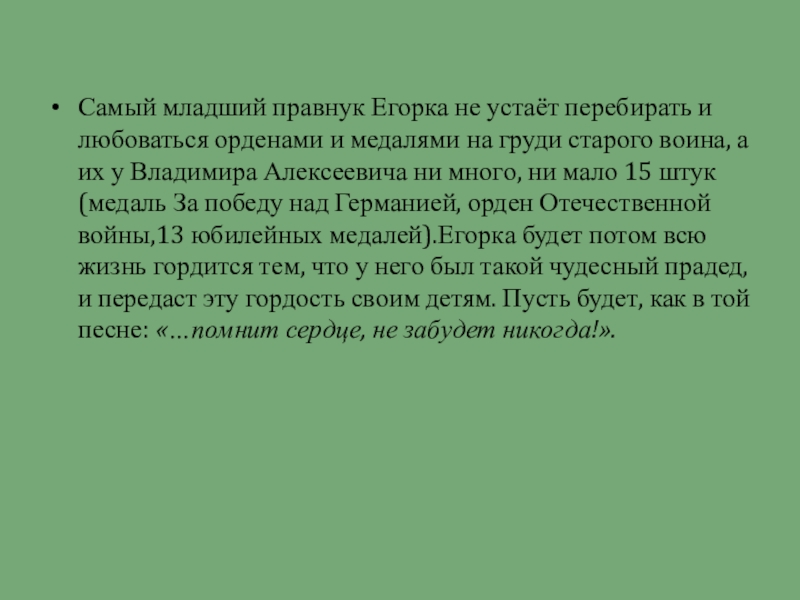 • Самый младший правнук Егорка не устаёт перебирать и любоваться орденами и медалями на груди старого воина, а их у Владимира Алексеевича ни много, ни мало 15 штук (медаль За победу над Германией, орден Отечественной войны,13 юбилейных медалей).Егорка будет потом всю жизнь гордится тем, что у него был такой чудесный прадед, и передаст эту гордость своим детям. Пусть будет, как в той песне: «…помнит сердце, не забудет никогда!».